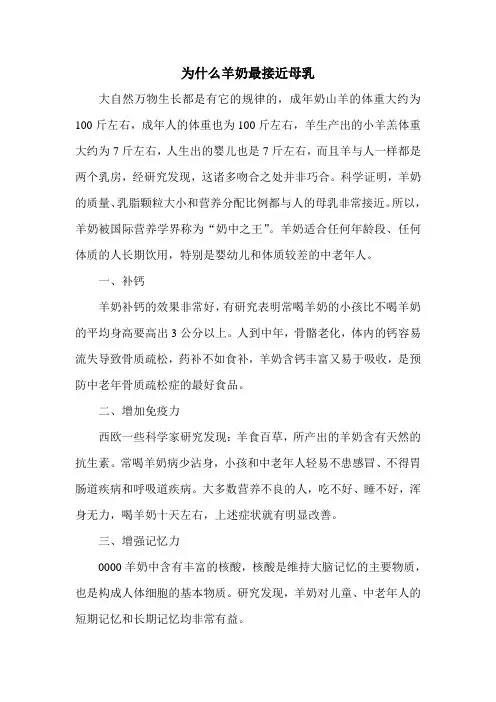 为什么羊奶最接近母乳

大自然万物生长都是有它的规律的，成年奶山羊的体重大约为100斤左右，成年人的体重也为100斤左右，羊生产出的小羊羔体重大约为7斤左右，人生出的婴儿也是7斤左右，而且羊与人一样都是两个乳房，经研究发现，这诸多吻合之处并非巧合。科学证明，羊奶的质量、乳脂颗粒大小和营养分配比例都与人的母乳非常接近。所以，羊奶被国际营养学界称为“奶中之王”。羊奶适合任何年龄段、任何体质的人长期饮用，特别是婴幼儿和体质较差的中老年人。

一、补钙

羊奶补钙的效果非常好，有研究表明常喝羊奶的小孩比不喝羊奶的平均身高要高出3公分以上。人到中年，骨骼老化，体内的钙容易流失导致骨质疏松，药补不如食补，羊奶含钙丰富又易于吸收，是预防中老年骨质疏松症的最好食品。

二、增加免疫力

西欧一些科学家研究发现：羊食百草，所产出的羊奶含有天然的抗生素。常喝羊奶病少沾身，小孩和中老年人轻易不患感冒、不得胃肠道疾病和呼吸道疾病。大多数营养不良的人，吃不好、睡不好，浑身无力，喝羊奶十天左右，上述症状就有明显改善。

三、增强记忆力

0000羊奶中含有丰富的核酸，核酸是维持大脑记忆的主要物质，也是构成人体细胞的基本物质。研究发现，羊奶对儿童、中老年人的短期记忆和长期记忆均非常有益。